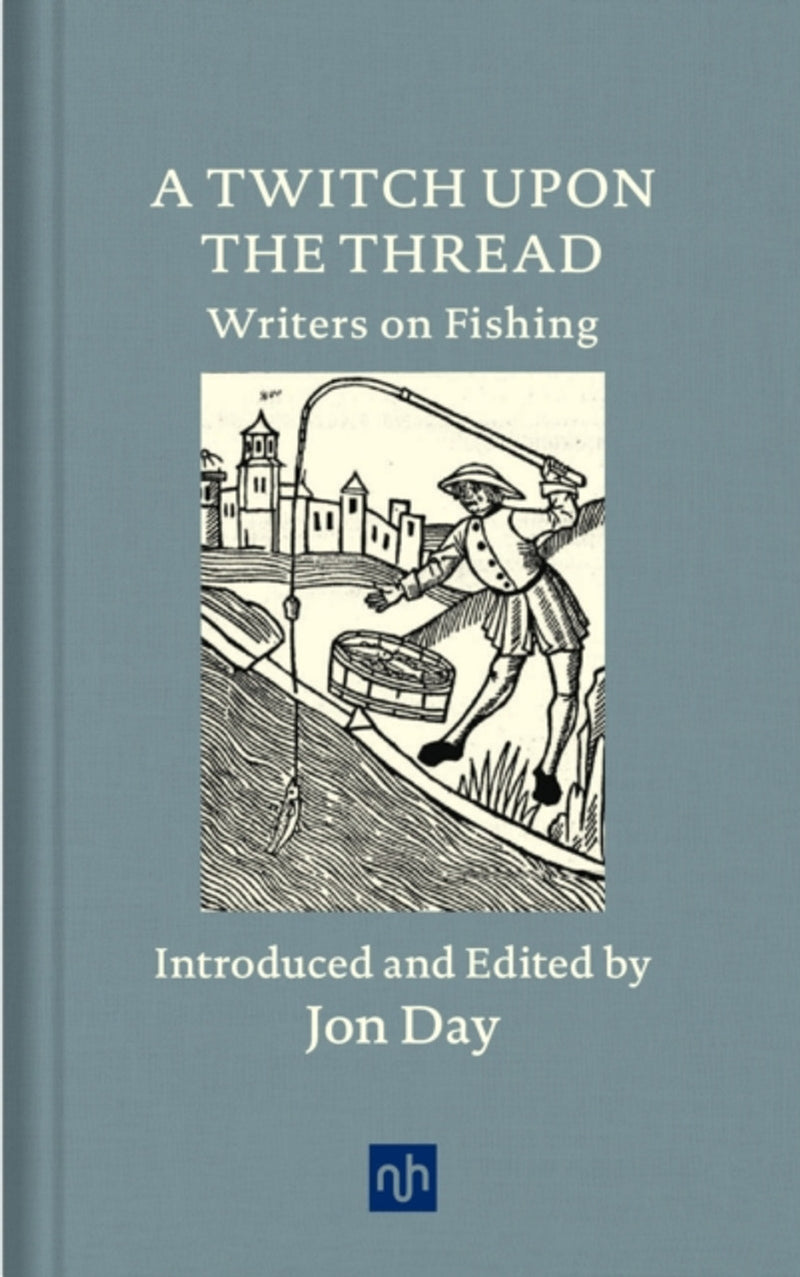 A TWITCH UPON THE THREAD
Writers on Fishing

Introduced and Edited by
Jon Day

nh